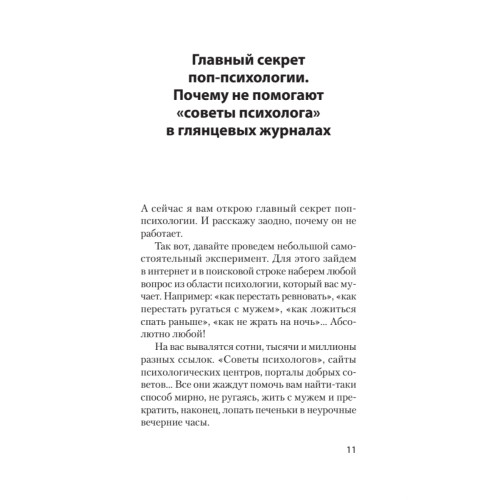 Главный секрет поп-психологии. Почему не помогают «советы психолога» в глянцевых журналах

А сейчас я вам открою главный секрет поп-психологии. И расскажу заодно, почему он не работает.

Так вот, давайте проведем небольшой самостоятельный эксперимент. Для этого зайдем в интернет и в поисковой строке наберем любой вопрос из области психологии, который вас мучает. Например: «как перестать ревновать», «как перестать ругаться с мужем», «как ложиться спать раньше», «как не жрать на ночь»... Абсолютно любой!

На вас вывалятся сотни, тысячи и миллионы разных ссылок. «Советы психологов», сайты психологических центров, порталы добрых советов... Все они жаждут помочь вам найти-таки способ мирно, не ругаясь, жить с мужем и прекратить, наконец, лопать печеньки в неурочные вечерние часы.

11